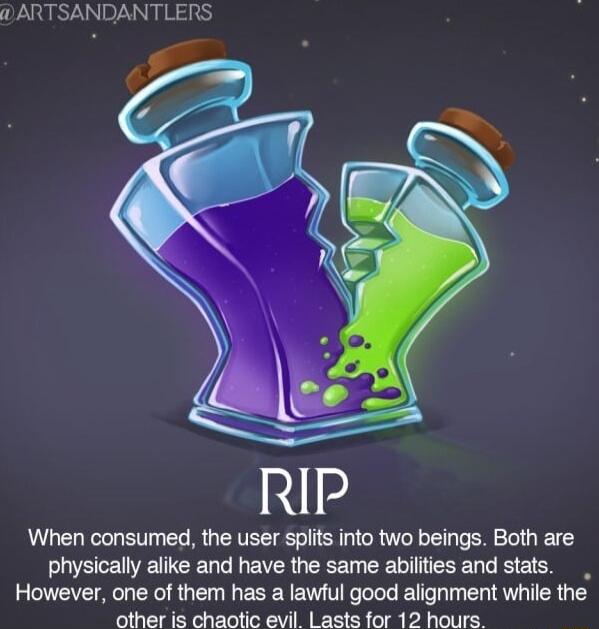 @ARTSANDANTLERS

RIP

When consumed, the user splits into two beings. Both are physically alike and have the same abilities and stats. However, one of them has a lawful good alignment while the other is chaotic evil. Lasts for 12 hours.